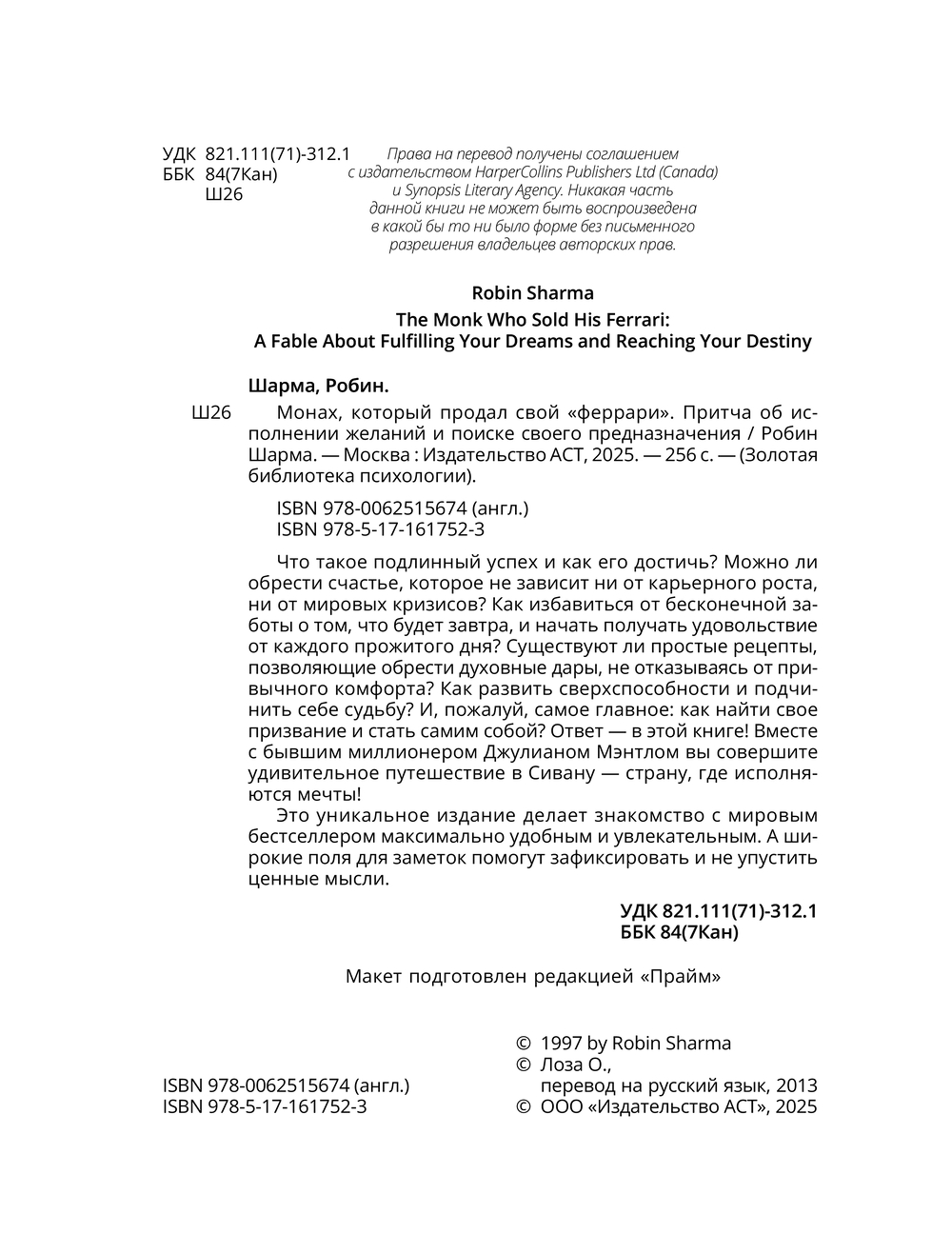 УДК 821.111(71)-312.1
ББК 84(7Кан)
Ш26

Права на перевод получены соглашением с издательством HarperCollins Publishers Ltd (Canada) и Synopsis Literary Agency. Никакая часть данной книги не может быть воспроизведена в какой бы то ни было форме без письменного разрешения владельцев авторских прав.

Robin Sharma
The Monk Who Sold His Ferrari:
A Fable About Fulfilling Your Dreams and Reaching Your Destiny

Шарма, Робин.

Ш26 Монах, который продал свой «феррари». Притча об исполнении желаний и поиске своего предназначения / Робин Шарма. — Москва : Издательство АСТ, 2025. — 256 с. — (Золотая библиотека психологии).

ISBN 978-0062515674 (англ.)
ISBN 978-5-17-161752-3

Что такое подлинный успех и как его достичь? Можно ли обрести счастье, которое не зависит ни от карьерного роста, ни от мировых кризисов? Как избавиться от бесконечной заботы о том, что будет завтра, и начать получать удовольствие от каждого прожитого дня? Существуют ли простые рецепты, позволяющие обрести духовные дары, не отказываясь от привычного комфорта? Как развить сверхспособности и подчинить себе судьбу? И, пожалуй, самое главное: как найти свое призвание и стать самим собой? Ответ — в этой книге! Вместе с бывшим миллионером Джулианом Мэнтлом вы совершите удивительное путешествие в Сивану — страну, где исполняются мечты!

Это уникальное издание делает знакомство с мировым бестселлером максимально удобным и увлекательным. А широкие поля для заметок помогут зафиксировать и не упустить ценные мысли.

УДК 821.111(71)-312.1
ББК 84(7Кан)

Макет подготовлен редакцией «Прайм»

ISBN 978-0062515674 (англ.)
ISBN 978-5-17-161752-3

© 1997 by Robin Sharma
© Лоза О., перевод на русский язык, 2013
© ООО «Издательство АСТ», 2025